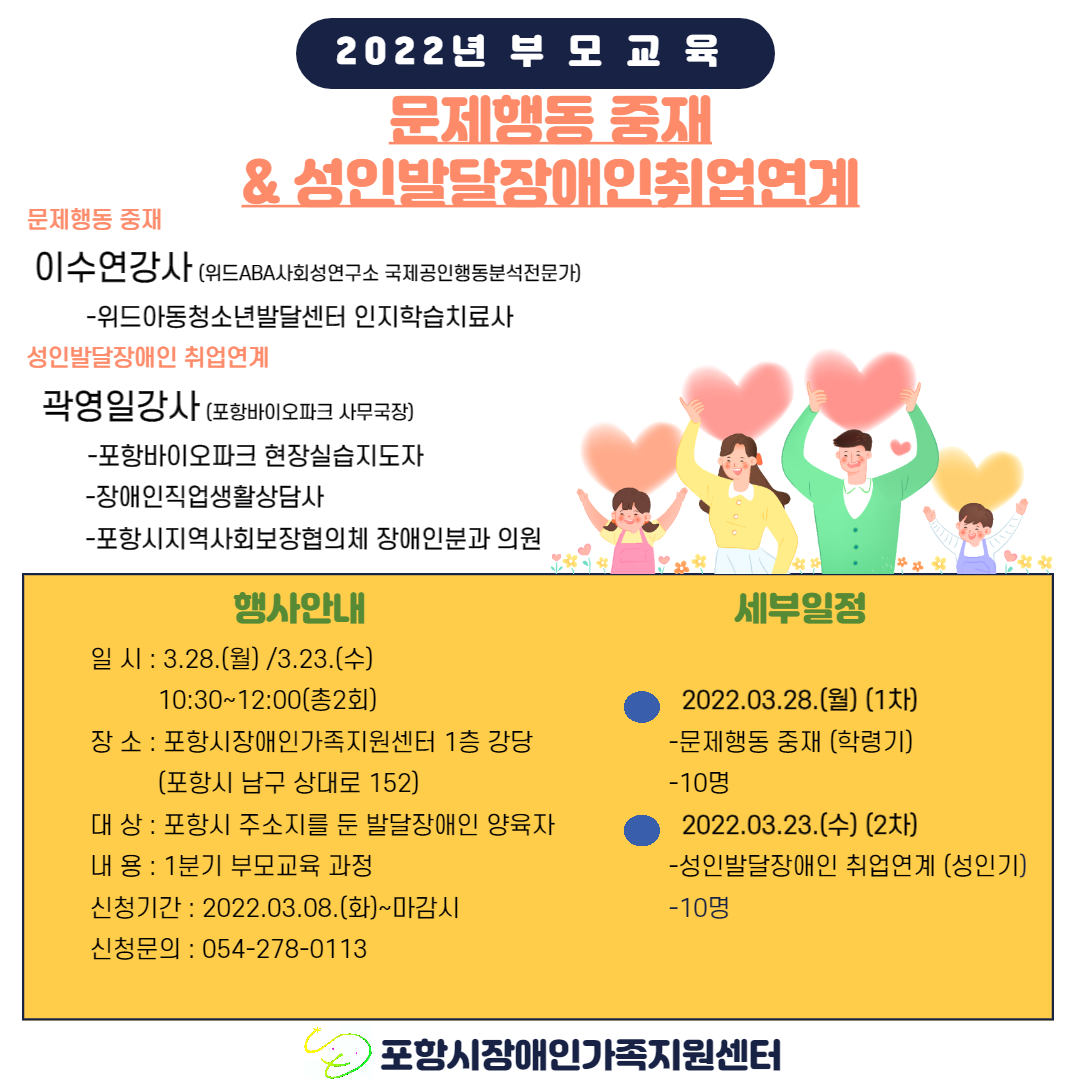 2022년 부 모 교 육

문제행동 중재
& 성인발달장애인취업연계

문제행동 중재

이수연강사 (위드ABA사회성연구소 국제공인행동분석전문가)

-위드아동청소년발달센터 인지학습치료사

성인발달장애인 취업연계

곽영일강사 (포항바이오파크 사무국장)

-포항바이오파크 현장실습지도자

-장애인직업생활상담사

-포항시지역사회보장협의체 장애인분과 의원

행사안내

일 시 : 3.28.(월) /3.23.(수)
10:30~12:00(총2회)
장 소 : 포항시장애인가족지원센터 1층 강당
(포항시 남구 상대로 152)
대 상 : 포항시 주소지를 둔 발달장애인 양육자
내 용 : 1분기 부모교육 과정
신청기간 : 2022.03.08.(화)~마감시
신청문의 : 054-278-0113

세부일정

2022.03.28.(월) (1차)
-문제행동 중재 (학령기)
-10명

2022.03.23.(수) (2차)
-성인발달장애인 취업연계 (성인기)
-10명

포항시장애인가족지원센터